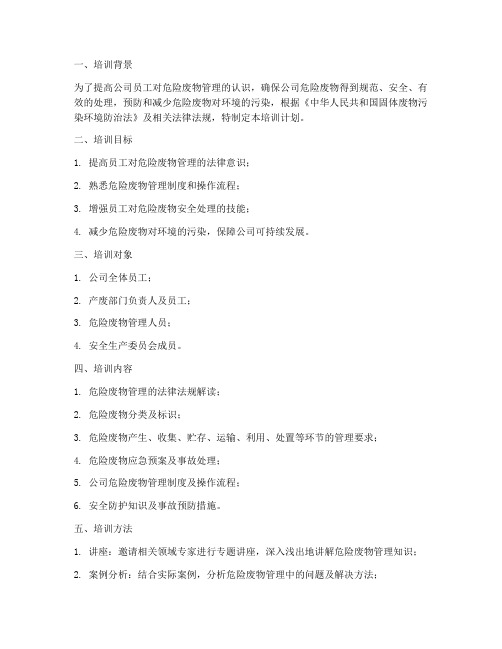 一、培训背景

为了提高公司员工对危险废物管理的认识，确保公司危险废物得到规范、安全、有效的处理，预防和减少危险废物对环境的污染，根据《中华人民共和国固体废物污染环境防治法》及相关法律法规，特制定本培训计划。

二、培训目标

1. 提高员工对危险废物管理的法律意识；

2. 熟悉危险废物管理制度和操作流程；

3. 增强员工对危险废物安全处理的技能；

4. 减少危险废物对环境的污染，保障公司可持续发展。

三、培训对象

1. 公司全体员工；

2. 产废部门负责人及员工；

3. 危险废物管理人员；

4. 安全生产委员会成员。

四、培训内容

1. 危险废物管理的法律法规解读；

2. 危险废物分类及标识；

3. 危险废物产生、收集、贮存、运输、利用、处置等环节的管理要求；

4. 危险废物应急预案及事故处理；

5. 公司危险废物管理制度及操作流程；

6. 安全防护知识及事故预防措施。

五、培训方法

1. 讲座：邀请相关领域专家进行专题讲座，深入浅出地讲解危险废物管理知识；

2. 案例分析：结合实际案例，分析危险废物管理中的问题及解决方法；